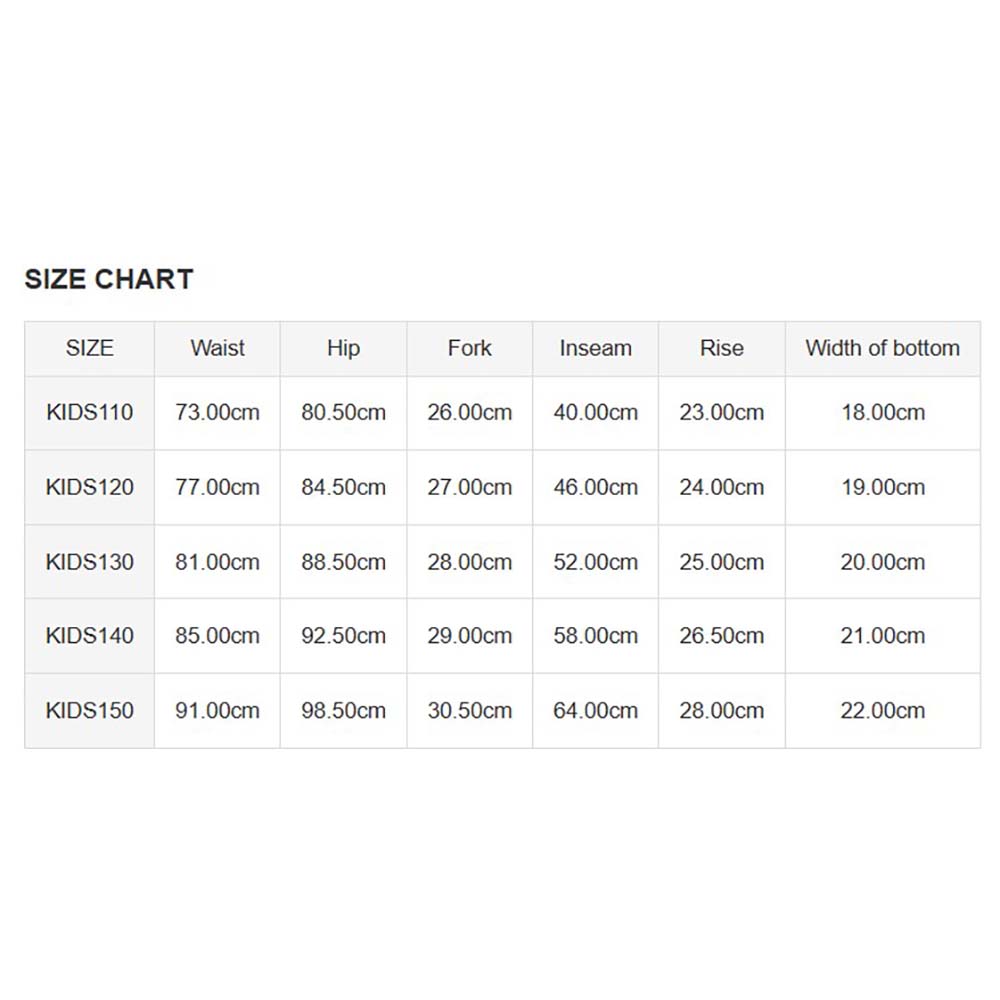 SIZE CHART

| SIZE | Waist | Hip | Fork | Inseam | Rise | Width of bottom |
|---|---|---|---|---|---|---|
| KIDS110 | 73.00cm | 80.50cm | 26.00cm | 40.00cm | 23.00cm | 18.00cm |
| KIDS120 | 77.00cm | 84.50cm | 27.00cm | 46.00cm | 24.00cm | 19.00cm |
| KIDS130 | 81.00cm | 88.50cm | 28.00cm | 52.00cm | 25.00cm | 20.00cm |
| KIDS140 | 85.00cm | 92.50cm | 29.00cm | 58.00cm | 26.50cm | 21.00cm |
| KIDS150 | 91.00cm | 98.50cm | 30.50cm | 64.00cm | 28.00cm | 22.00cm |